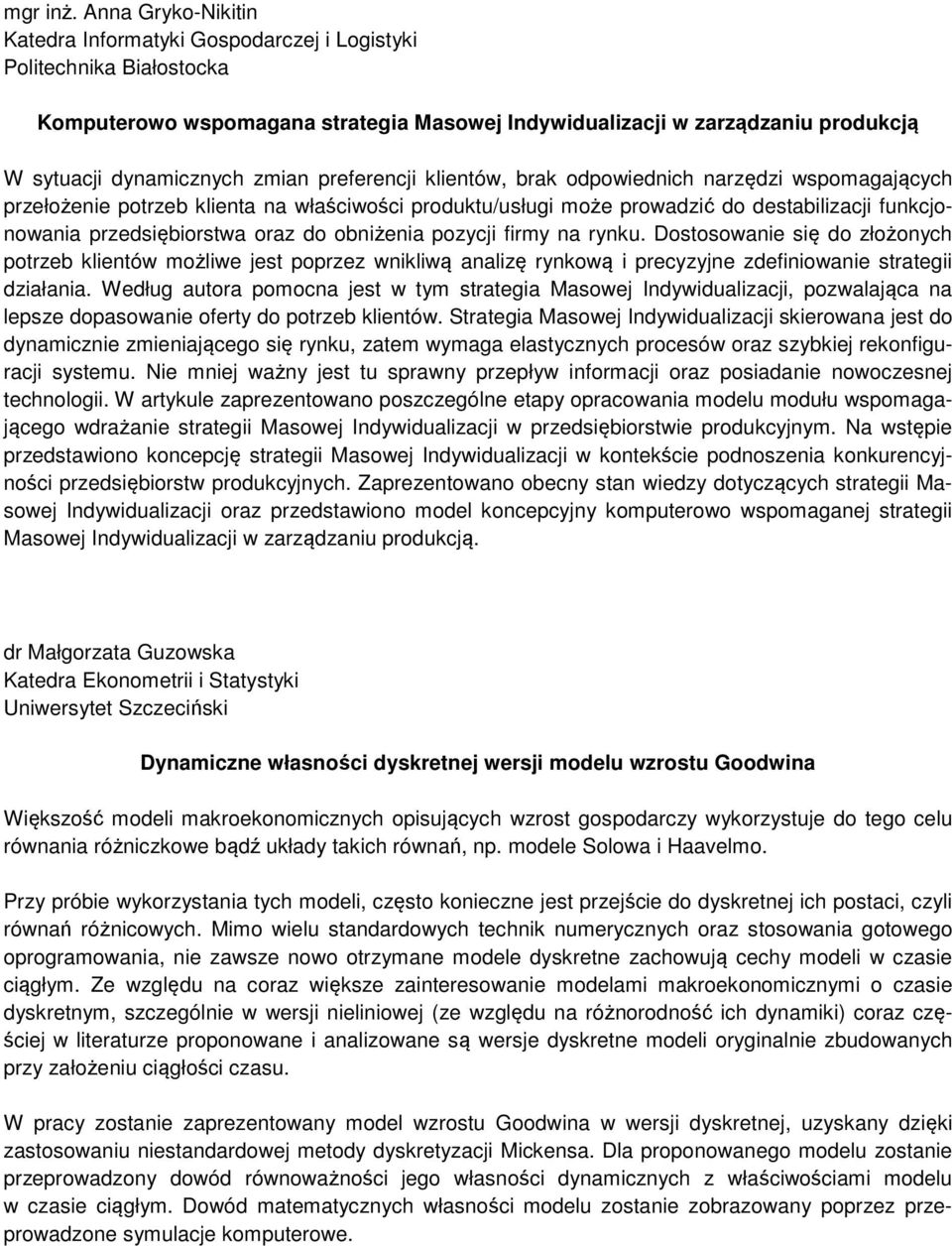 mgr inż. Anna Gryko-Nikitin
Katedra Informatyki Gospodarczej i Logistyki
Politechnika Białostocka

Komputerowo wspomagana strategia Masowej Indywidualizacji w zarządzaniu produkcją

W sytuacji dynamicznych zmian preferencji klientów, brak odpowiednich narzędzi wspomagających przełożenie potrzeb klienta na właściwości produktu/usługi może prowadzić do destabilizacji funkcjonowania przedsiębiorstwa oraz do obniżenia pozycji firmy na rynku. Dostosowanie się do złożonych potrzeb klientów możliwe jest poprzez wnikliwą analizę rynkową i precyzyjne zdefiniowanie strategii działania. Według autora pomocna jest w tym strategia Masowej Indywidualizacji, pozwalająca na lepsze dopasowanie oferty do potrzeb klientów. Strategia Masowej Indywidualizacji skierowana jest do dynamicznie zmieniającego się rynku, zatem wymaga elastycznych procesów oraz szybkiej rekonfiguracji systemu. Nie mniej ważny jest tu sprawny przepływ informacji oraz posiadanie nowoczesnej technologii. W artykule zaprezentowano poszczególne etapy opracowania modelu modułu wspomagającego wdrażanie strategii Masowej Indywidualizacji w przedsiębiorstwie produkcyjnym. Na wstępie przedstawiono koncepcję strategii Masowej Indywidualizacji w kontekście podnoszenia konkurencyjności przedsiębiorstw produkcyjnych. Zaprezentowano obecny stan wiedzy dotyczących strategii Masowej Indywidualizacji oraz przedstawiono model koncepcyjny komputerowo wspomaganej strategii Masowej Indywidualizacji w zarządzaniu produkcją.

dr Małgorzata Guzowska
Katedra Ekonometrii i Statystyki
Uniwersytet Szczeciński

Dynamiczne własności dyskretnej wersji modelu wzrostu Goodwina

Większość modeli makroekonomicznych opisujących wzrost gospodarczy wykorzystuje do tego celu równania różniczkowe bądź układy takich równań, np. modele Solowa i Haavelmo.

Przy próbie wykorzystania tych modeli, często konieczne jest przejście do dyskretnej ich postaci, czyli równań różnicowych. Mimo wielu standardowych technik numerycznych oraz stosowania gotowego oprogramowania, nie zawsze nowo otrzymane modele dyskretne zachowują cechy modeli w czasie ciągłym. Ze względu na coraz większe zainteresowanie modelami makroekonomicznymi o czasie dyskretnym, szczególnie w wersji nieliniowej (ze względu na różnorodność ich dynamiki) coraz częściej w literaturze proponowane i analizowane są wersje dyskretne modeli oryginalnie zbudowanych przy założeniu ciągłości czasu.

W pracy zostanie zaprezentowany model wzrostu Goodwina w wersji dyskretnej, uzyskany dzięki zastosowaniu niestandardowej metody dyskretyzacji Mickensa. Dla proponowanego modelu zostanie przeprowadzony dowód równoważności jego własności dynamicznych z właściwościami modelu w czasie ciągłym. Dowód matematycznych własności modelu zostanie zobrazowany poprzez przeprowadzone symulacje komputerowe.